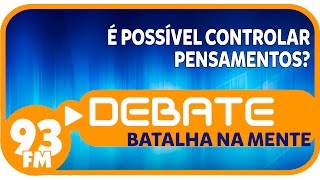 É POSSÍVEL CONTROLAR PENSAMENTOS?

DEBATE

BATALHA NA MENTE

93 FM